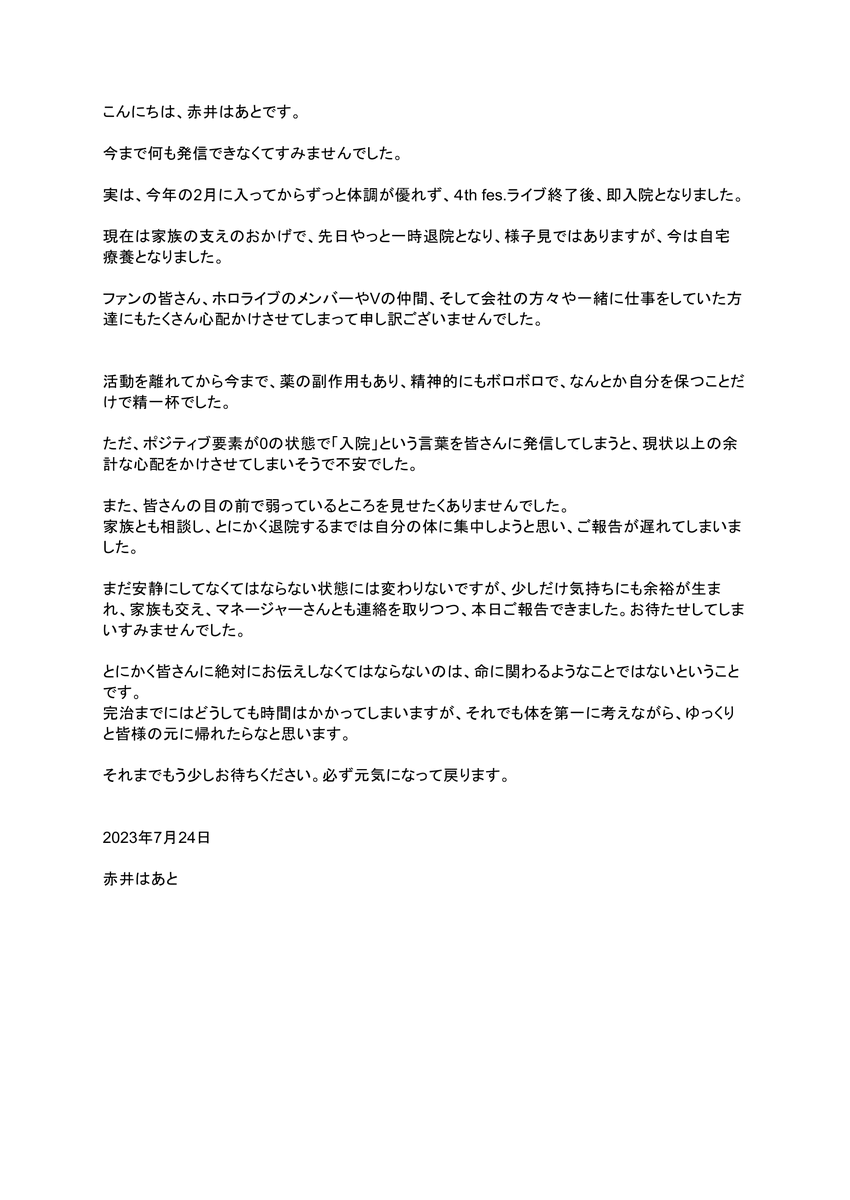 こんにちは、赤井はあとです。

今まで何も発信できなくてすみませんでした。

実は、今年の2月に入ってからずっと体調が優れず、4th fes.ライブ終了後、即入院となりました。

現在は家族の支えのおかげで、先日やっと一時退院となり、様子見ではありますが、今は自宅療養となりました。

ファンの皆さん、ホロライブのメンバーやVの仲間、そして会社の方々や一緒に仕事をしていた方達にもたくさん心配かけさせてしまって申し訳ございませんでした。

活動を離れてから今まで、薬の副作用もあり、精神的にもボロボロで、なんとか自分を保つことだけで精一杯でした。

ただ、ポジティブ要素が0の状態で「入院」という言葉を皆さんに発信してしまうと、現状以上の余計な心配をかけさせてしまいそうで不安でした。

また、皆さんの目の前で弱っているところを見せたくありませんでした。
家族とも相談し、とにかく退院するまでは自分の体に集中しようと思い、ご報告が遅れてしまいました。

まだ安静にしてなくてはならない状態には変わりないですが、少しだけ気持ちにも余裕が生まれ、家族も交え、マネージャーさんとも連絡を取りつつ、本日ご報告できました。お待たせしてしまいすみませんでした。

とにかく皆さんに絶対にお伝えしなくてはならないのは、命に関わるようなことではないということです。
完治までにはどうしても時間はかかってしまいますが、それでも体を第一に考えながら、ゆっくりと皆様の元に帰れたらなと思います。

それまでもう少しお待ちください。必ず元気になって戻ります。

2023年7月24日

赤井はあと